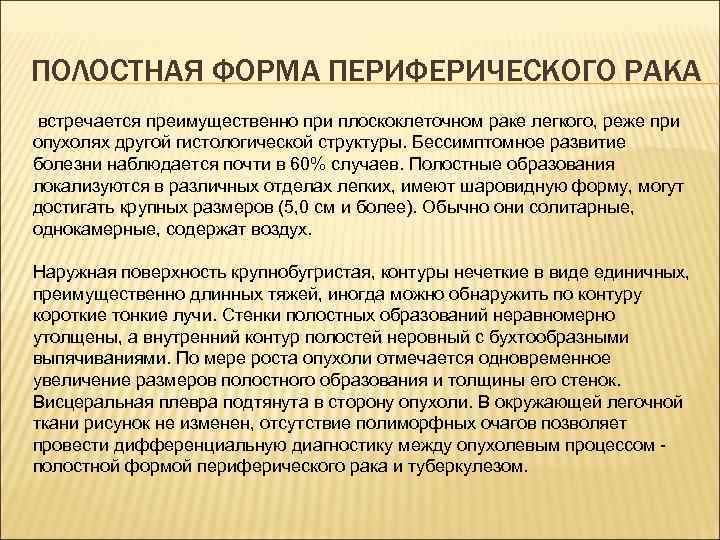 ПОЛОСТНАЯ ФОРМА ПЕРИФЕРИЧЕСКОГО РАКА

встречается преимущественно при плоскоклеточном раке легкого, реже при опухолях другой гистологической структуры. Бессимптомное развитие болезни наблюдается почти в 60% случаев. Полостные образования локализуются в различных отделах легких, имеют шаровидную форму, могут достигать крупных размеров (5,0 см и более). Обычно они солитарные, однокамерные, содержат воздух.

Наружная поверхность крупнобугристая, контуры нечеткие в виде единичных, преимущественно длинных тяжей, иногда можно обнаружить по контуру короткие тонкие лучи. Стенки полостных образований неравномерно утолщены, а внутренний контур полостей неровный с бухтообразными выпячиваниями. По мере роста опухоли отмечается одновременное увеличение размеров полостного образования и толщины его стенок. Висцеральная плевра подтянута в сторону опухоли. В окружающей легочной ткани рисунок не изменен, отсутствие полиморфных очагов позволяет провести дифференциальную диагностику между опухолевым процессом - полостной формой периферического рака и туберкулезом.